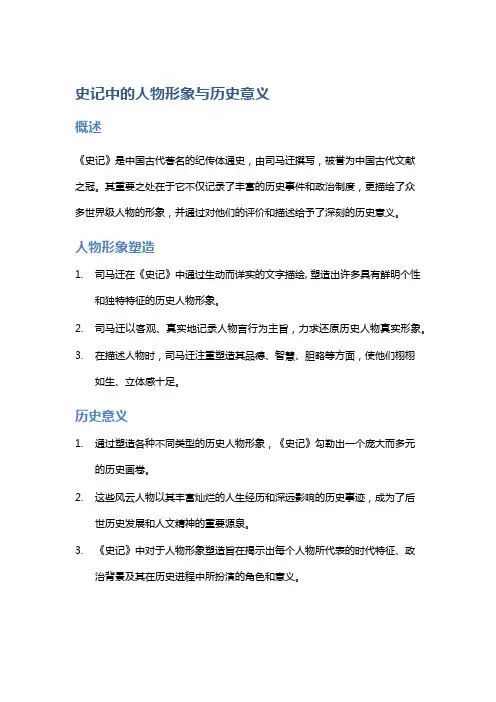 史记中的人物形象与历史意义

概述

《史记》是中国古代著名的纪传体通史，由司马迁撰写，被誉为中国古代文献之冠。其重要之处在于它不仅记录了丰富的历史事件和政治制度，更描绘了众多世界级人物的形象，并通过对他们的评价和描述给予了深刻的历史意义。

人物形象塑造

1. 司马迁在《史记》中通过生动而详实的文字描绘，塑造出许多具有鲜明个性和独特特征的历史人物形象。

2. 司马迁以客观、真实地记录人物言行为主旨，力求还原历史人物真实形象。

3. 在描述人物时，司马迁注重塑造其品德、智慧、胆略等方面，使他们栩栩如生、立体感十足。

历史意义

1. 通过塑造各种不同类型的历史人物形象，《史记》勾勒出一个庞大而多元的历史画卷。

2. 这些风云人物以其丰富灿烂的人生经历和深远影响的历史事迹，成为了后世历史发展和人文精神的重要源泉。

3. 《史记》中对于人物形象塑造旨在揭示出每个人物所代表的时代特征、政治背景及其在历史进程中所扮演的角色和意义。